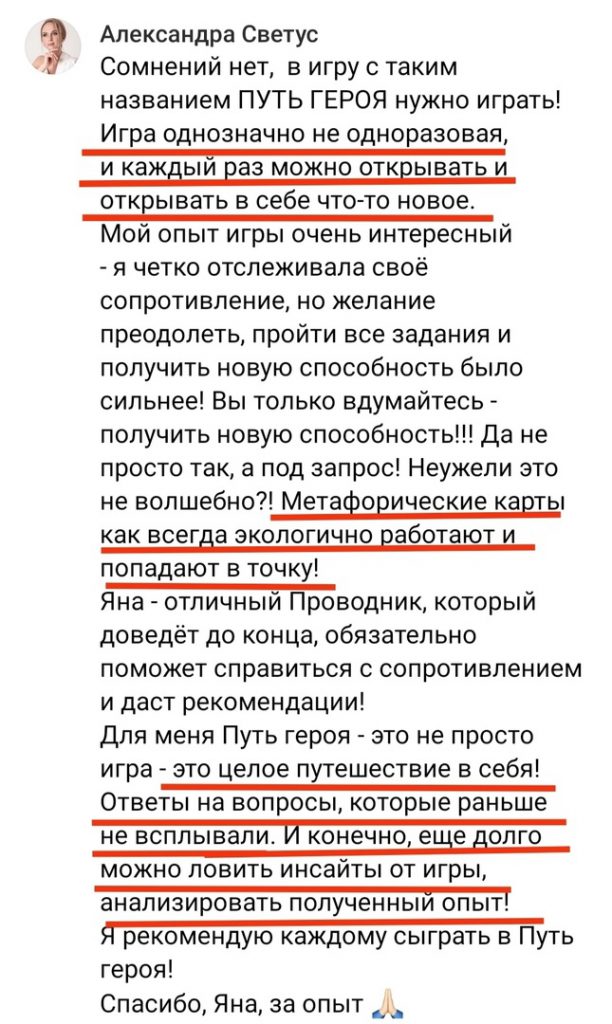 Александра Светус
Сомнений нет, в игру с таким названием ПУТЬ ГЕРОЯ нужно играть! Игра однозначно не одноразовая, и каждый раз можно открывать и открывать в себе что-то новое.
Мой опыт игры очень интересный - я четко отслеживала своё сопротивление, но желание преодолеть, пройти все задания и получить новую способность было сильнее! Вы только вдумайтесь - получить новую способность!!! Да не просто так, а под запрос! Неужели это не волшебно?! Метафорические карты как всегда экологично работают и попадают в точку!
Яна - отличный Проводник, который доведёт до конца, обязательно поможет справиться с сопротивлением и даст рекомендации!
Для меня Путь героя - это не просто игра - это целое путешествие в себя! Ответы на вопросы, которые раньше не всплывали. И конечно, еще долго можно ловить инсайты от игры, анализировать полученный опыт!
Я рекомендую каждому сыграть в Путь героя!
Спасибо, Яна, за опыт 🙏